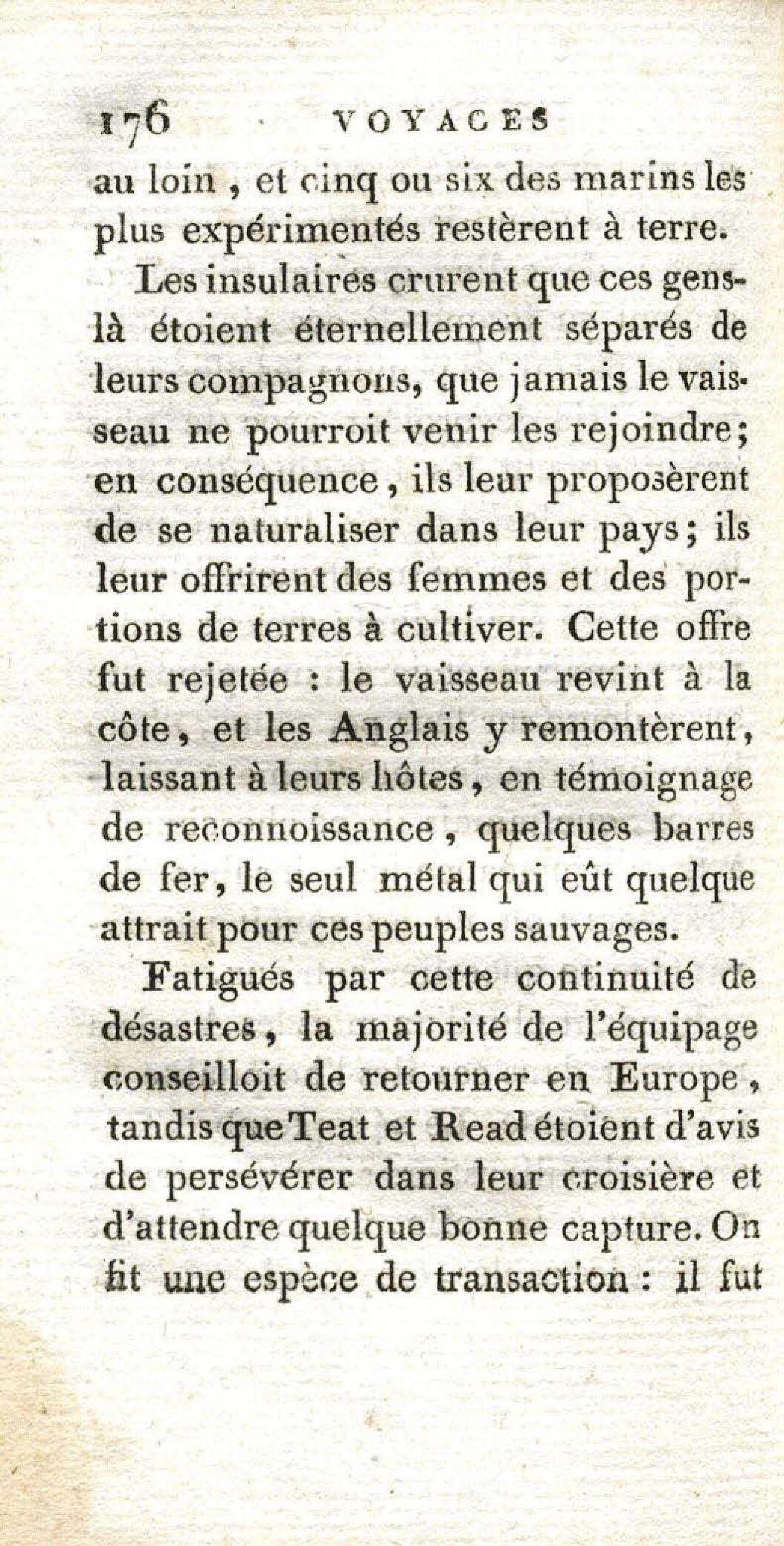 176 VOYAGES

au loin, et cinq ou six des marins les plus expérimentés restèrent à terre.

Les insulaires crurent que ces gens-là étoient éternellement séparés de leurs compagnons, que jamais le vaisseau ne pourroit venir les rejoindre; en conséquence, ils leur proposèrent de se naturaliser dans leur pays; ils leur offrirent des femmes et des portions de terres à cultiver. Cette offre fut rejetée : le vaisseau revint à la côte, et les Anglais y remontèrent, laissant à leurs hôtes, en témoignage de reconnoissance, quelques barres de fer, le seul métal qui eût quelque attrait pour ces peuples sauvages.

Fatigués par cette continuité de désastres, la majorité de l'équipage conseilloit de retourner en Europe, tandis que Teat et Read étoient d'avis de persévérer dans leur croisière et d'attendre quelque bonne capture. On fit une espèce de transaction : il fut